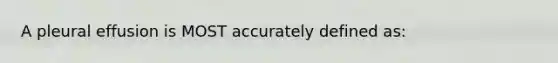 A pleural effusion is MOST accurately defined as: